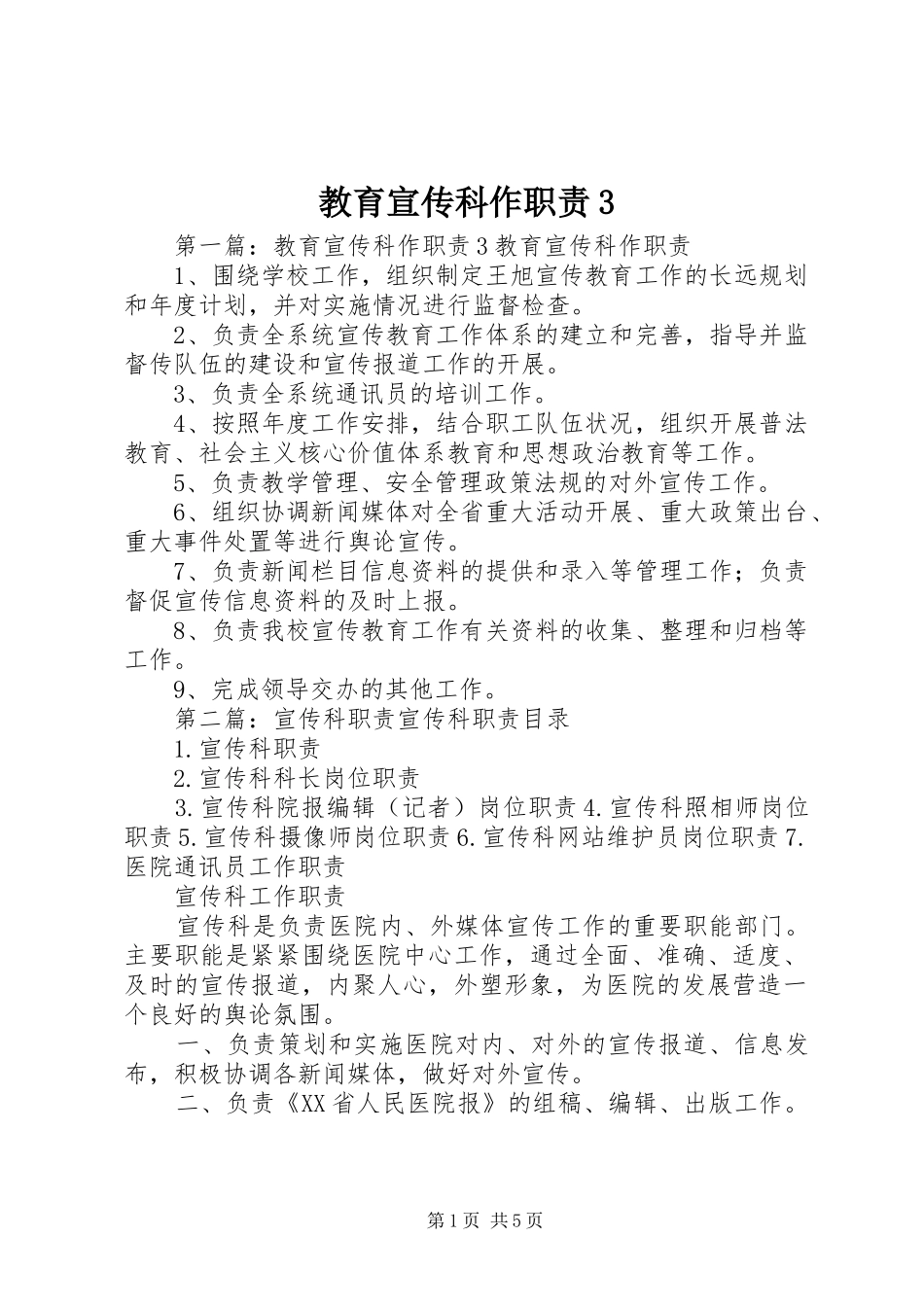 教育宣传科作职责 3

第一篇：教育宣传科作职责 3 教育宣传科作职责

1、围绕学校工作，组织制定王旭宣传教育工作的长远规划和年度计划，并对实施情况进行监督检查。

2、负责全系统宣传教育工作体系的建立和完善，指导并监督传队伍的建设和宣传报道工作的开展。

3、负责全系统通讯员的培训工作。

4、按照年度工作安排，结合职工队伍状况，组织开展普法教育、社会主义核心价值体系教育和思想政治教育等工作。

5、负责教学管理、安全管理政策法规的对外宣传工作。

6、组织协调新闻媒体对全省重大活动开展、重大政策出台、重大事件处置等进行舆论宣传。

7、负责新闻栏目信息资料的提供和录入等管理工作；负责督促宣传信息资料的及时上报。

8、负责我校宣传教育工作有关资料的收集、整理和归档等工作。

9、完成领导交办的其他工作。

第二篇：宣传科职责宣传科职责目录

1.宣传科职责

2.宣传科科长岗位职责

3.宣传科院报编辑（记者）岗位职责 4.宣传科照相师岗位职责 5.宣传科摄像师岗位职责 6.宣传科网站维护员岗位职责 7.医院通讯员工作职责

宣传科工作职责

宣传科是负责医院内、外媒体宣传工作的重要职能部门。主要职能是紧紧围绕医院中心工作，通过全面、准确、适度、及时的宣传报道，内聚人心，外塑形象，为医院的发展营造一个良好的舆论氛围。

一、负责策划和实施医院对内、对外的宣传报道、信息发布，积极协调各新闻媒体，做好对外宣传。

二、负责《XX 省人民医院报》的组稿、编辑、出版工作。

第 1 页 共 5 页